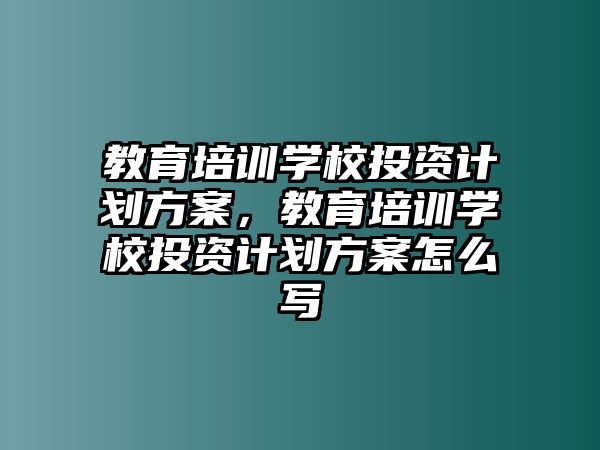 教育培训学校投资计划方案，教育培训学校投资计划方案怎么写